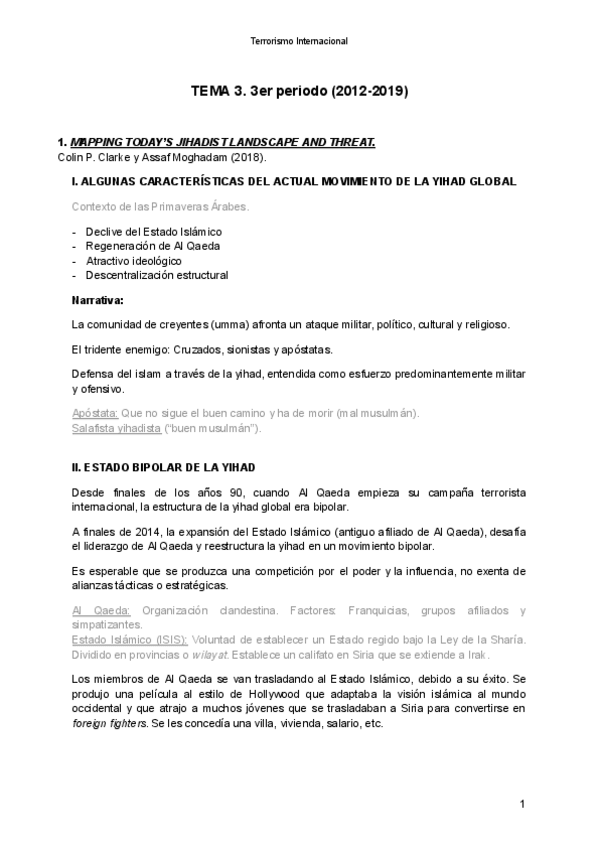 Terrorismo Internacional

TEMA 3. 3er periodo (2012-2019)

1. MAPPING TODAY'S JIHADIST LANDSCAPE AND THREAT.
Colin P. Clarke y Assaf Moghadam (2018).

I. ALGUNAS CARACTERÍSTICAS DEL ACTUAL MOVIMIENTO DE LA YIHAD GLOBAL

Contexto de las Primaveras Árabes.

- Declive del Estado Islámico
- Regeneración de Al Qaeda
- Atractivo ideológico
- Descentralización estructural

Narrativa:

La comunidad de creyentes (umma) afronta un ataque militar, político, cultural y religioso.

El tridente enemigo: Cruzados, sionistas y apóstatas.

Defensa del islam a través de la yihad, entendida como esfuerzo predominantemente militar y ofensivo.

Apóstata: Que no sigue el buen camino y ha de morir (mal musulmán).
Salafista yihadista ("buen musulmán").

II. ESTADO BIPOLAR DE LA YIHAD

Desde finales de los años 90, cuando Al Qaeda empieza su campaña terrorista internacional, la estructura de la yihad global era bipolar.

A finales de 2014, la expansión del Estado Islámico (antiguo afiliado de Al Qaeda), desafía el liderazgo de Al Qaeda y reestructura la yihad en un movimiento bipolar.

Es esperable que se produzca una competición por el poder y la influencia, no exenta de alianzas tácticas o estratégicas.

Al Qaeda: Organización clandestina. Factores: Franquicias, grupos afiliados y simpatizantes.
Estado Islámico (ISIS): Voluntad de establecer un Estado regido bajo la Ley de la Sharía. Dividido en provincias o wilayat. Establece un califato en Siria que se extiende a Irak.

Los miembros de Al Qaeda se van trasladando al Estado Islámico, debido a su éxito. Se produjo una película al estilo de Hollywood que adaptaba la visión islámica al mundo occidental y que atrajo a muchos jóvenes que se trasladaban a Siria para convertirse en foreign fighters. Se les concedía una villa, vivienda, salario, etc.

1